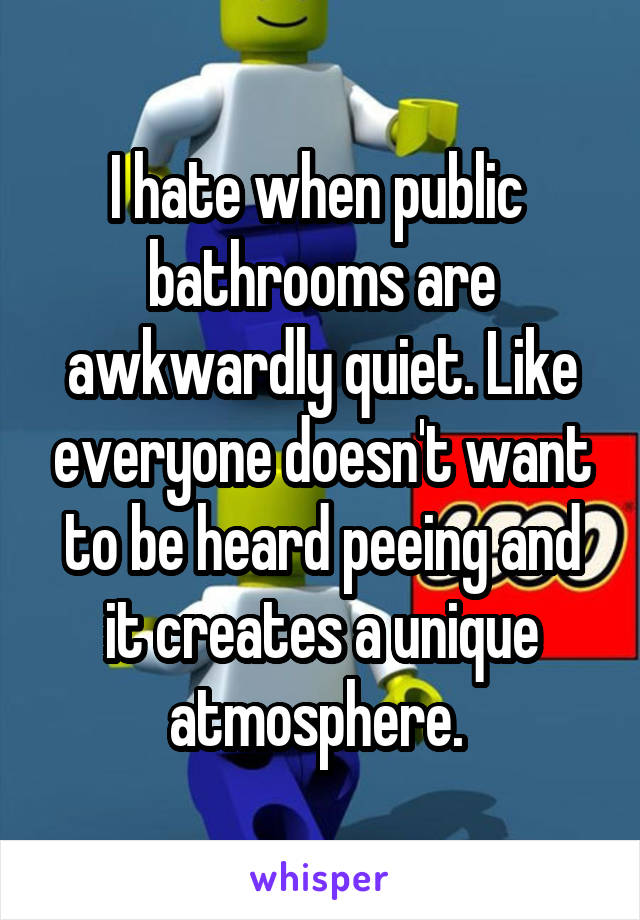 I hate when public bathrooms are awkwardly quiet. Like everyone doesn't want to be heard peeing and it creates a unique atmosphere.

whisper